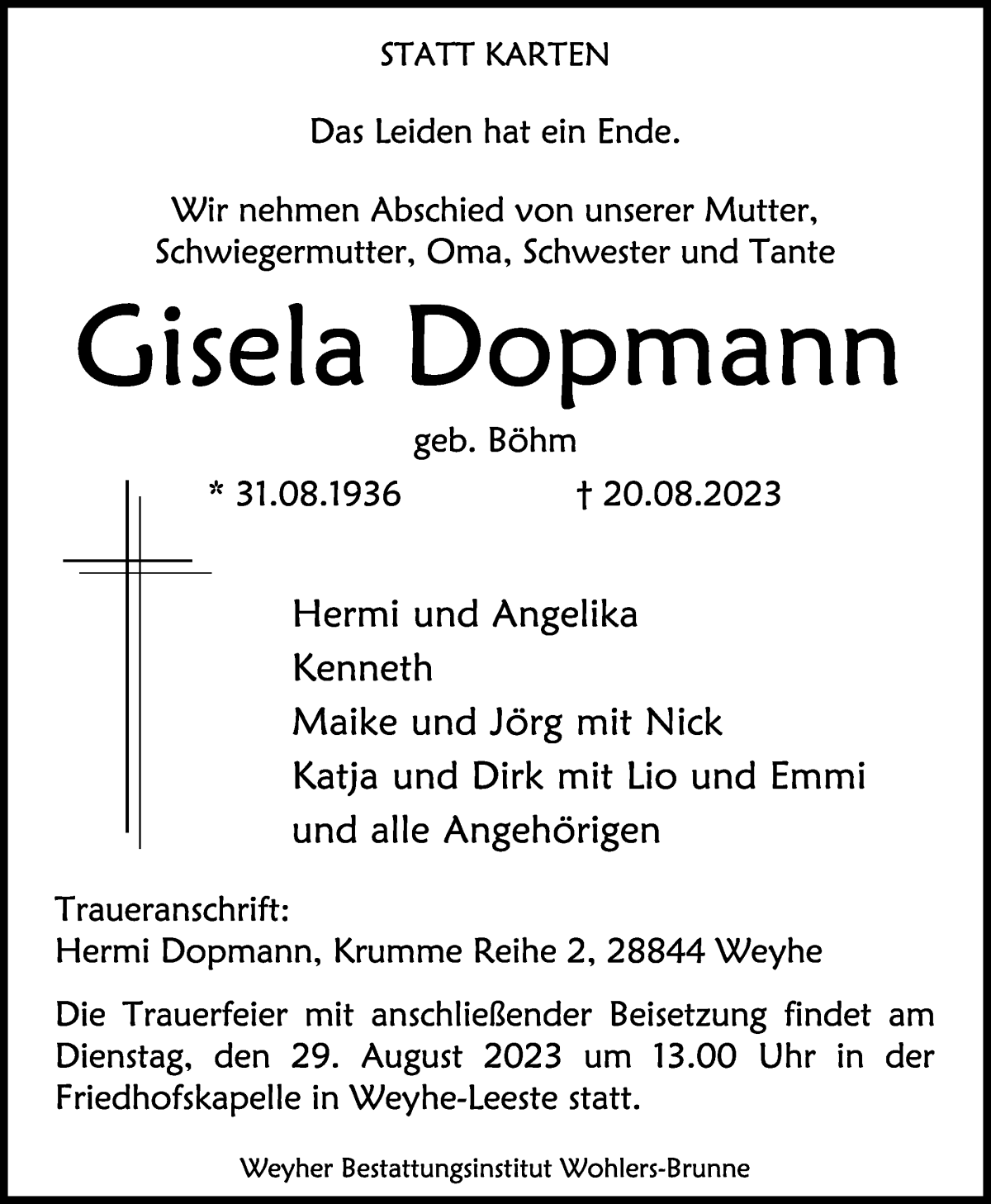 STATT KARTEN

Das Leiden hat ein Ende.

Wir nehmen Abschied von unserer Mutter, Schwiegermutter, Oma, Schwester und Tante

Gisela Dopmann

geb. Böhm

* 31.08.1936 † 20.08.2023

Hermi und Angelika
Kenneth
Maike und Jörg mit Nick
Katja und Dirk mit Lio und Emmi
und alle Angehörigen

Traueranschrift:
Hermi Dopmann, Krumme Reihe 2, 28844 Weyhe

Die Trauerfeier mit anschließender Beisetzung findet am Dienstag, den 29. August 2023 um 13.00 Uhr in der Friedhofskapelle in Weyhe-Leeste statt.

Weyher Bestattungsinstitut Wohlers-Brunne